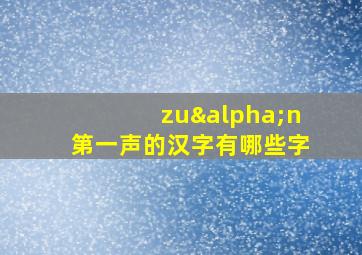 zu&alpha;n
第一声的汉字有哪些字